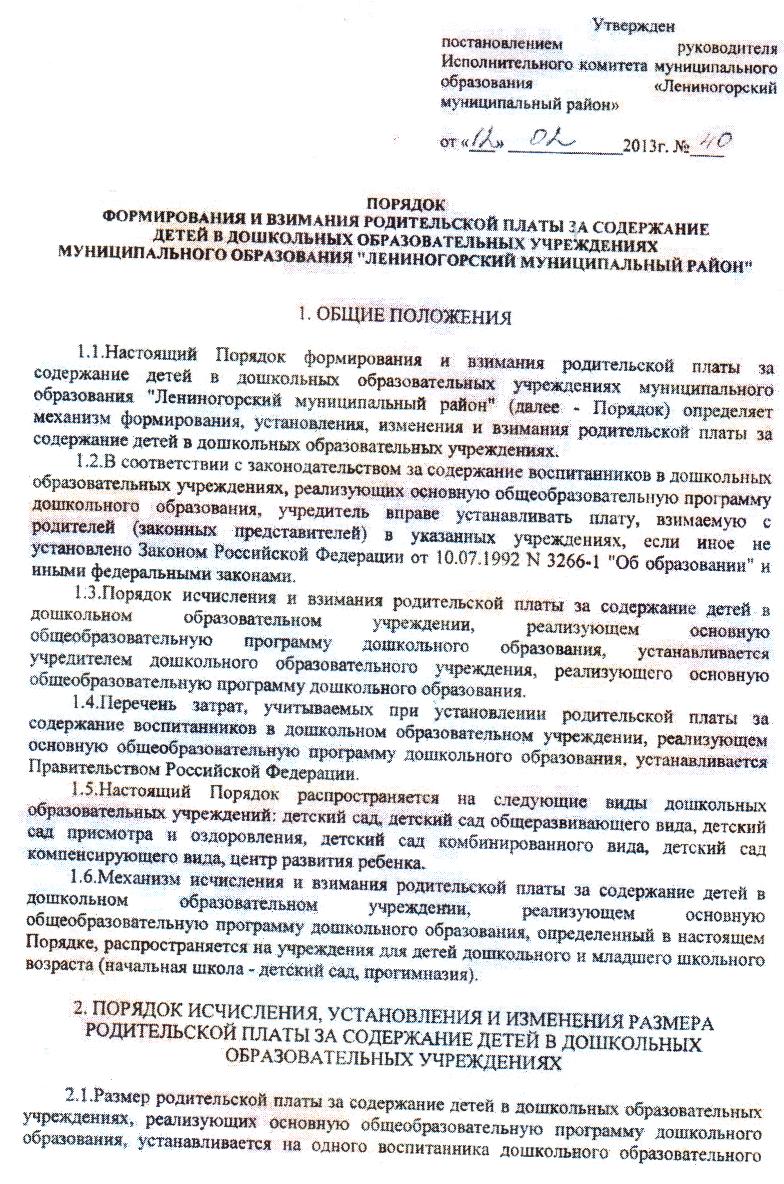 Утвержден постановлением руководителя Исполнительного комитета муниципального образования «Лениногорский муниципальный район»

от «12» 02 2013г. № 40

ПОРЯДОК
ФОРМИРОВАНИЯ И ВЗИМАНИЯ РОДИТЕЛЬСКОЙ ПЛАТЫ ЗА СОДЕРЖАНИЕ ДЕТЕЙ В ДОШКОЛЬНЫХ ОБРАЗОВАТЕЛЬНЫХ УЧРЕЖДЕНИЯХ МУНИЦИПАЛЬНОГО ОБРАЗОВАНИЯ "ЛЕНИНОГОРСКИЙ МУНИЦИПАЛЬНЫЙ РАЙОН"

1. ОБЩИЕ ПОЛОЖЕНИЯ

1.1.Настоящий Порядок формирования и взимания родительской платы за содержание детей в дошкольных образовательных учреждениях муниципального образования "Лениногорский муниципальный район" (далее - Порядок) определяет механизм формирования, установления, изменения и взимания родительской платы за содержание детей в дошкольных образовательных учреждениях.

1.2.В соответствии с законодательством за содержание воспитанников в дошкольных образовательных учреждениях, реализующих основную общеобразовательную программу дошкольного образования, учредитель вправе устанавливать плату, взимаемую с родителей (законных представителей) в указанных учреждениях, если иное не установлено Законом Российской Федерации от 10.07.1992 N 3266-1 "Об образовании" и иными федеральными законами.

1.3.Порядок исчисления и взимания родительской платы за содержание детей в дошкольном образовательном учреждении, реализующем основную общеобразовательную программу дошкольного образования, устанавливается учредителем дошкольного образовательного учреждения, реализующего основную общеобразовательную программу дошкольного образования.

1.4.Перечень затрат, учитываемых при установлении родительской платы за содержание воспитанников в дошкольном образовательном учреждении, реализующем основную общеобразовательную программу дошкольного образования, устанавливается Правительством Российской Федерации.

1.5.Настоящий Порядок распространяется на следующие виды дошкольных образовательных учреждений: детский сад, детский сад общеразвивающего вида, детский сад присмотра и оздоровления, детский сад комбинированного вида, детский сад компенсирующего вида, центр развития ребенка.

1.6.Механизм исчисления и взимания родительской платы за содержание детей в дошкольном образовательном учреждении, реализующем основную общеобразовательную программу дошкольного образования, определенный в настоящем Порядке, распространяется на учреждения для детей дошкольного и младшего школьного возраста (начальная школа - детский сад, прогимназия).

2. ПОРЯДОК ИСЧИСЛЕНИЯ, УСТАНОВЛЕНИЯ И ИЗМЕНЕНИЯ РАЗМЕРА РОДИТЕЛЬСКОЙ ПЛАТЫ ЗА СОДЕРЖАНИЕ ДЕТЕЙ В ДОШКОЛЬНЫХ ОБРАЗОВАТЕЛЬНЫХ УЧРЕЖДЕНИЯХ

2.1.Размер родительской платы за содержание детей в дошкольных образовательных учреждениях, реализующих основную общеобразовательную программу дошкольного образования, устанавливается на одного воспитанника дошкольного образовательного